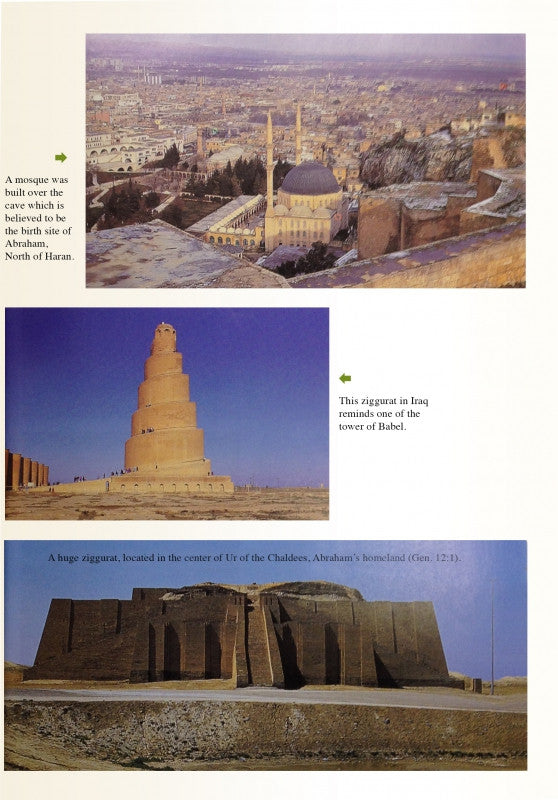 A mosque was built over the cave which is believed to be the birth site of Abraham, North of Haran.

This ziggurat in Iraq reminds one of the tower of Babel.

A huge ziggurat, located in the center of Ur of the Chaldees, Abraham's homeland (Gen. 12:1).